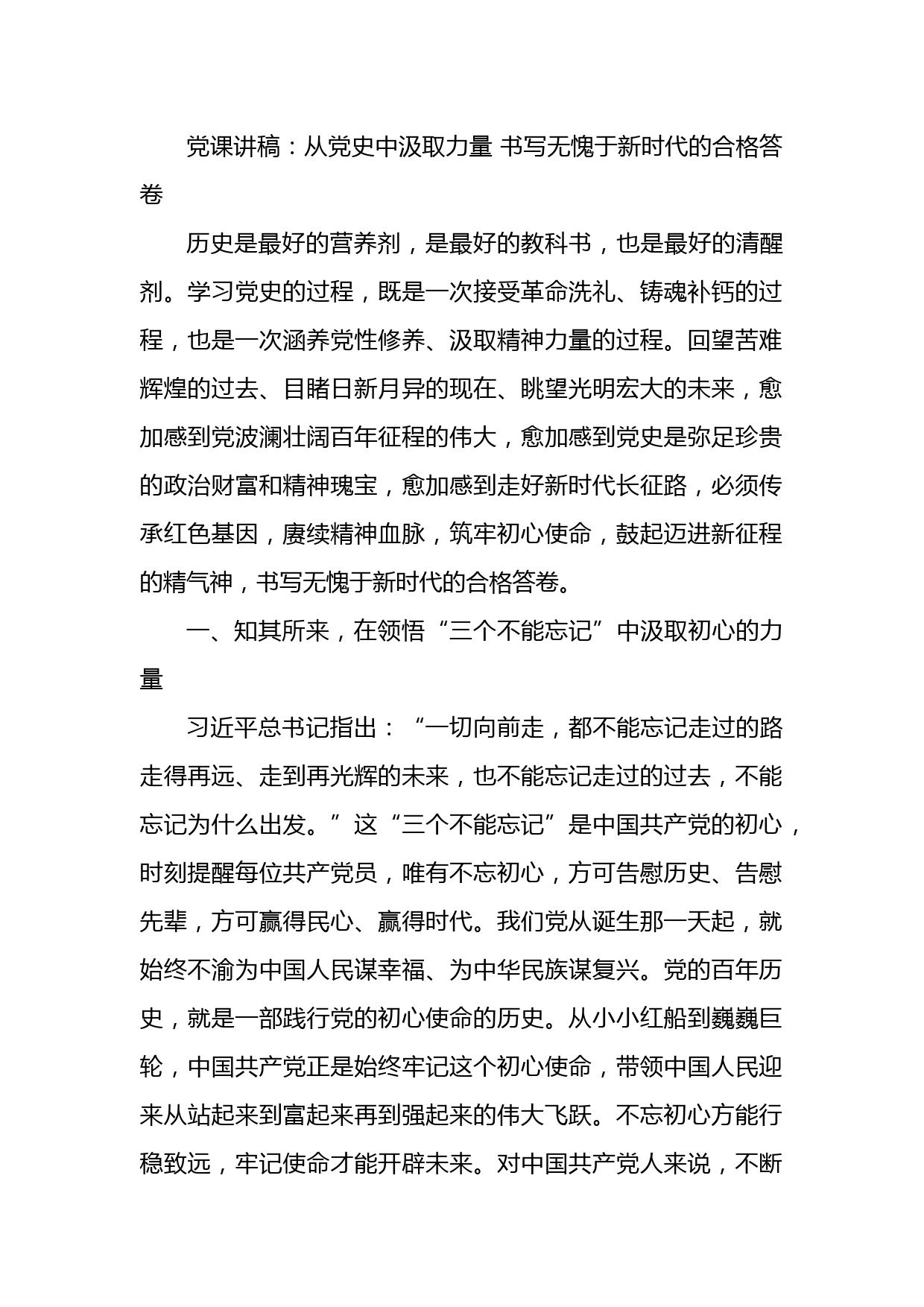 党课讲稿：从党史中汲取力量 书写无愧于新时代的合格答卷

历史是最好的营养剂，是最好的教科书，也是最好的清醒剂。学习党史的过程，既是一次接受革命洗礼、铸魂补钙的过程，也是一次涵养党性修养、汲取精神力量的过程。回望苦难辉煌的过去、目睹日新月异的现在、眺望光明宏大的未来，愈加感到党波澜壮阔百年征程的伟大，愈加感到党史是弥足珍贵的政治财富和精神瑰宝，愈加感到走好新时代长征路，必须传承红色基因，赓续精神血脉，筑牢初心使命，鼓起迈进新征程的精气神，书写无愧于新时代的合格答卷。

一、知其所来，在领悟“三个不能忘记”中汲取初心的力量

习近平总书记指出：“一切向前走，都不能忘记走过的路走得再远、走到再光辉的未来，也不能忘记走过的过去，不能忘记为什么出发。”这“三个不能忘记”是中国共产党的初心，时刻提醒每位共产党员，唯有不忘初心，方可告慰历史、告慰先辈，方可赢得民心、赢得时代。我们党从诞生那一天起，就始终不渝为中国人民谋幸福、为中华民族谋复兴。党的百年历史，就是一部践行党的初心使命的历史。从小小红船到巍巍巨轮，中国共产党正是始终牢记这个初心使命，带领中国人民迎来从站起来到富起来再到强起来的伟大飞跃。不忘初心方能行稳致远，牢记使命才能开辟未来。对中国共产党人来说，不断